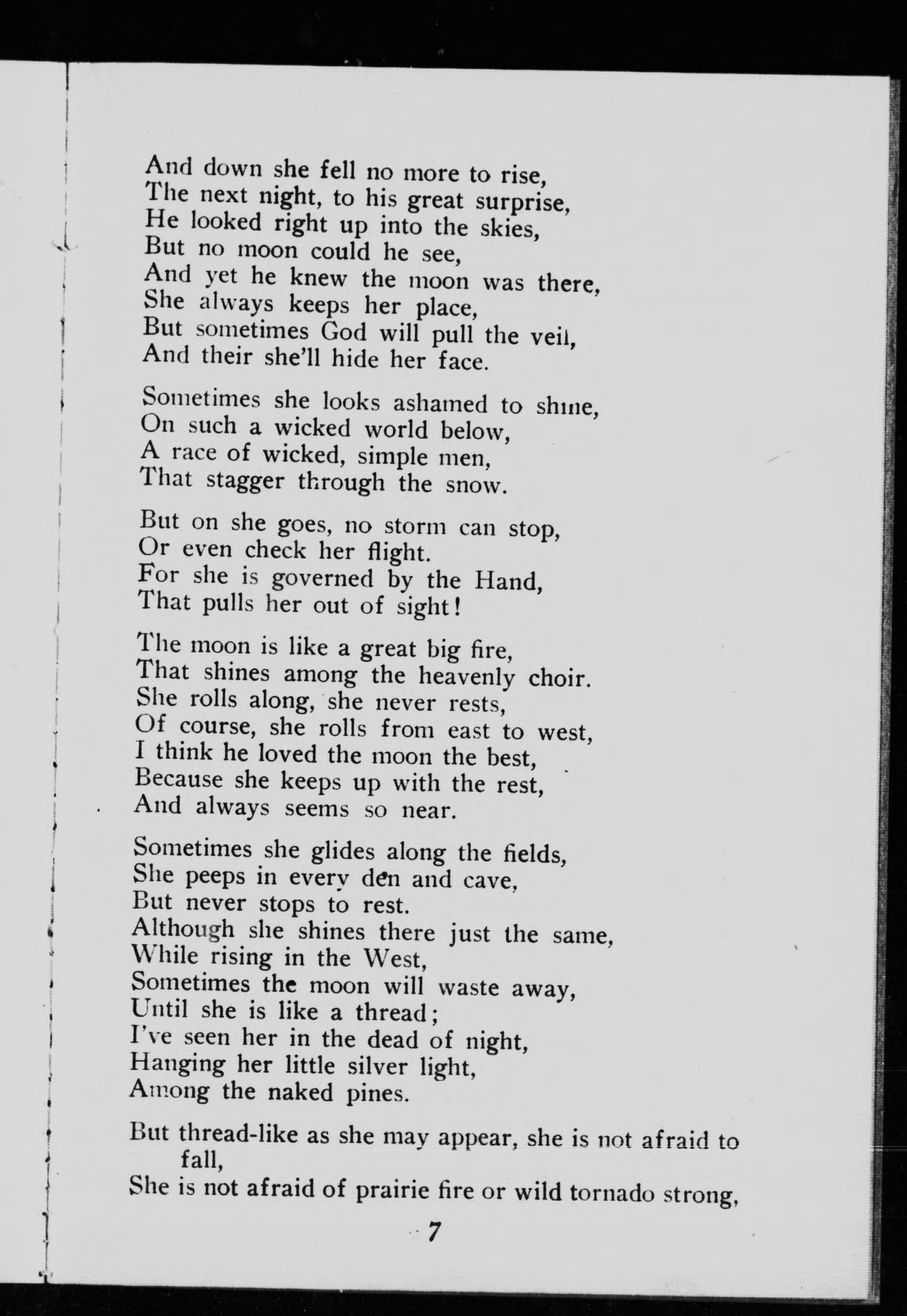 And down she fell no more to rise,
The next night, to his great surprise,
He looked right up into the skies,
But no moon could he see,
And yet he knew the moon was there,
She always keeps her place,
But sometimes God will pull the veil,
And their she'll hide her face.

Sometimes she looks ashamed to shine,
On such a wicked world below,
A race of wicked, simple men,
That stagger through the snow.

But on she goes, no storm can stop,
Or even check her flight.
For she is governed by the Hand,
That pulls her out of sight!

The moon is like a great big fire,
That shines among the heavenly choir.
She rolls along, she never rests,
Of course, she rolls from east to west,
I think he loved the moon the best,
Because she keeps up with the rest,
And always seems so near.

Sometimes she glides along the fields,
She peeps in every den and cave,
But never stops to rest.
Although she shines there just the same,
While rising in the West,
Sometimes the moon will waste away,
Until she is like a thread;
I've seen her in the dead of night,
Hanging her little silver light,
Among the naked pines.

But thread-like as she may appear, she is not afraid to fall,
She is not afraid of prairie fire or wild tornado strong,

7